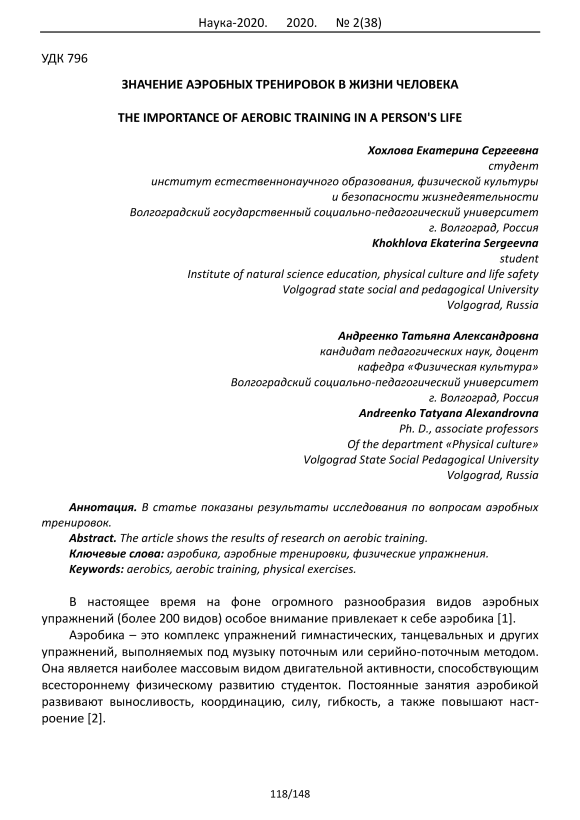 Наука-2020. 2020. № 2(38)

УДК 796

ЗНАЧЕНИЕ АЭРОБНЫХ ТРЕНИРОВОК В ЖИЗНИ ЧЕЛОВЕКА

THE IMPORTANCE OF AEROBIC TRAINING IN A PERSON'S LIFE

Хохлова Екатерина Сергеевна
студент
институт естественнонаучного образования, физической культуры и безопасности жизнедеятельности
Волгоградский государственный социально-педагогический университет
г. Волгоград, Россия
Khokhlova Ekaterina Sergeevna
student
Institute of natural science education, physical culture and life safety
Volgograd state social and pedagogical University
Volgograd, Russia

Андреенко Татьяна Александровна
кандидат педагогических наук, доцент
кафедра «Физическая культура»
Волгоградский социально-педагогический университет
г. Волгоград, Россия
Andreenko Tatyana Alexandrovna
Ph. D., associate professors
Of the department «Physical culture»
Volgograd State Social Pedagogical University
Volgograd, Russia

Аннотация. В статье показаны результаты исследования по вопросам аэробных тренировок.
Abstract. The article shows the results of research on aerobic training.
Ключевые слова: аэробика, аэробные тренировки, физические упражнения.
Keywords: aerobics, aerobic training, physical exercises.

В настоящее время на фоне огромного разнообразия видов аэробных упражнений (более 200 видов) особое внимание привлекает к себе аэробика [1].

Аэробика – это комплекс упражнений гимнастических, танцевальных и других упражнений, выполняемых под музыку поточным или серийно-поточным методом. Она является наиболее массовым видом двигательной активности, способствующим всестороннему физическому развитию студенток. Постоянные занятия аэробикой развивают выносливость, координацию, силу, гибкость, а также повышают настроение [2].

118/148